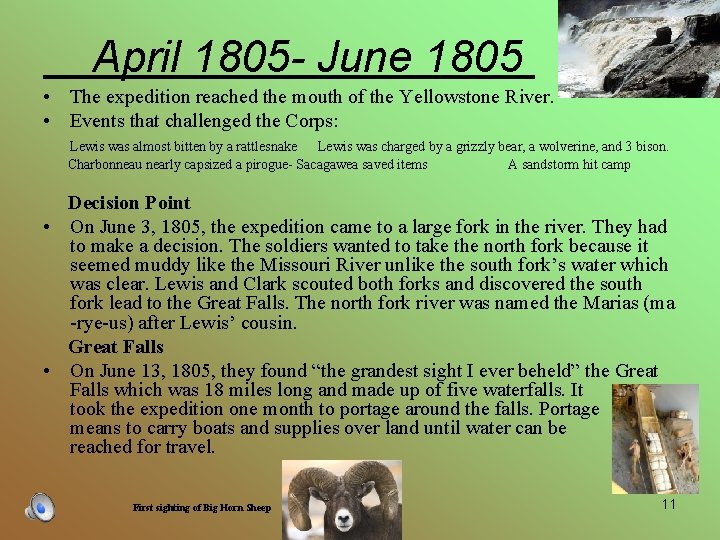 April 1805- June 1805

• The expedition reached the mouth of the Yellowstone River.
• Events that challenged the Corps:

Lewis was almost bitten by a rattlesnake Lewis was charged by a grizzly bear, a wolverine, and 3 bison.
Charbonneau nearly capsized a pirogue- Sacagawea saved items A sandstorm hit camp

Decision Point

• On June 3, 1805, the expedition came to a large fork in the river. They had to make a decision. The soldiers wanted to take the north fork because it seemed muddy like the Missouri River unlike the south fork's water which was clear. Lewis and Clark scouted both forks and discovered the south fork lead to the Great Falls. The north fork river was named the Marias (ma -rye-us) after Lewis' cousin.

Great Falls

• On June 13, 1805, they found "the grandest sight I ever beheld" the Great Falls which was 18 miles long and made up of five waterfalls. It took the expedition one month to portage around the falls. Portage means to carry boats and supplies over land until water can be reached for travel.

First sighting of Big Horn Sheep

11